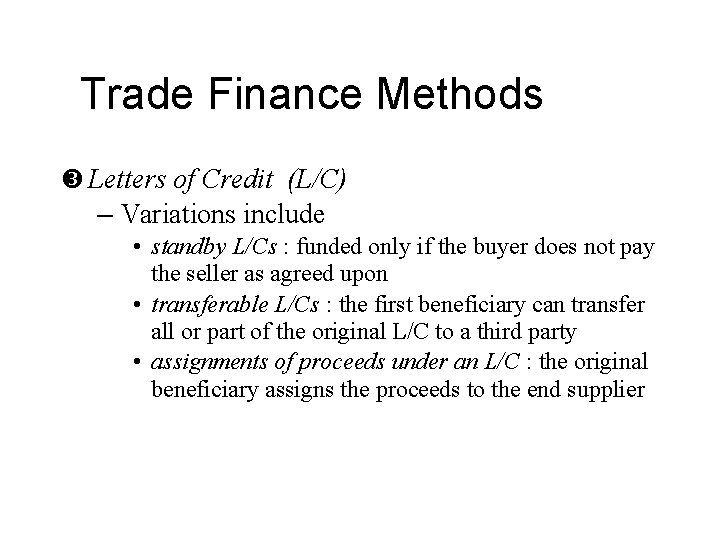 Trade Finance Methods

❸ Letters of Credit (L/C)

– Variations include

• standby L/Cs : funded only if the buyer does not pay the seller as agreed upon

• transferable L/Cs : the first beneficiary can transfer all or part of the original L/C to a third party

• assignments of proceeds under an L/C : the original beneficiary assigns the proceeds to the end supplier